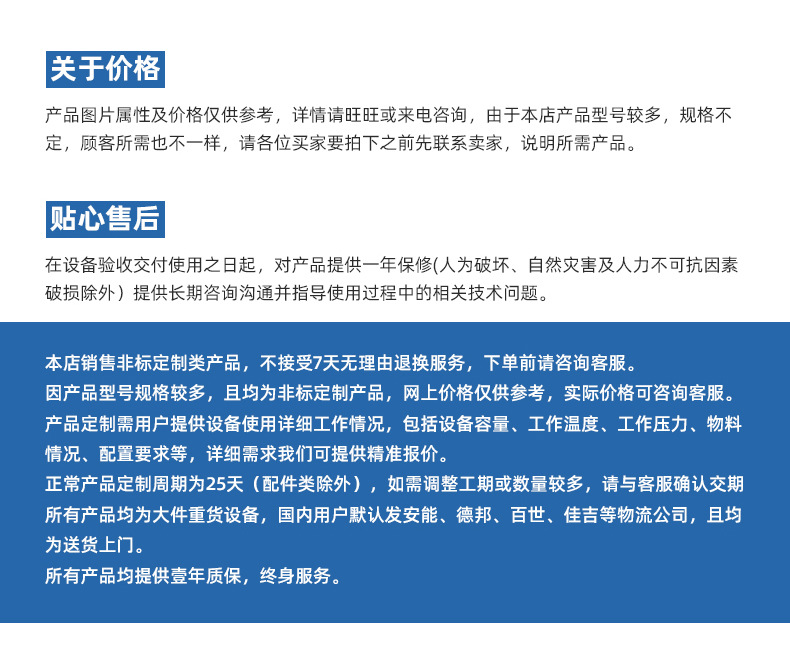 关于价格

产品图片属性及价格仅供参考，详情请旺旺或来电咨询，由于本店产品型号较多，规格不定，顾客所需也不一样，请各位买家要拍下之前先联系卖家，说明所需产品。

贴心售后

在设备验收交付使用之日起，对产品提供一年保修(人为破坏、自然灾害及人力不可抗因素破损除外）提供长期咨询沟通并指导使用过程中的相关技术问题。

本店销售非标定制类产品，不接受7天无理由退换服务，下单前请咨询客服。
因产品型号规格较多，且均为非标定制产品，网上价格仅供参考，实际价格可咨询客服。
产品定制需用户提供设备使用详细工作情况，包括设备容量、工作温度、工作压力、物料情况、配置要求等，详细需求我们可提供精准报价。
正常产品定制周期为25天（配件类除外），如需调整工期或数量较多，请与客服确认交期
所有产品均为大件重货设备，国内用户默认发安能、德邦、百世、佳吉等物流公司，且均为送货上门。
所有产品均提供壹年质保，终身服务。